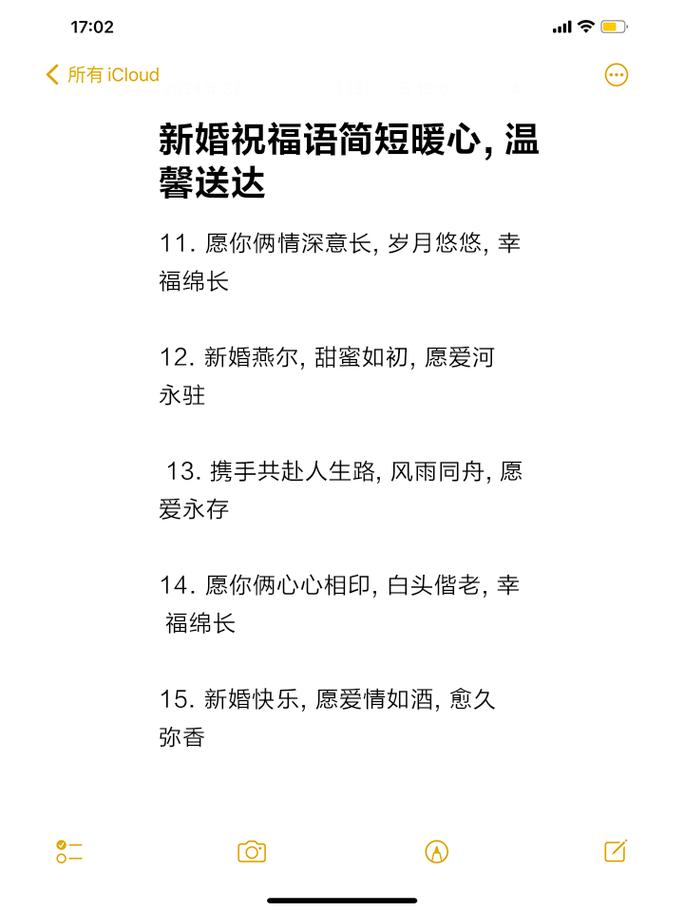 17:02

所有 iCloud

新婚祝福语简短暖心, 温馨送达

11. 愿你俩情深意长, 岁月悠悠, 幸福绵长

12. 新婚燕尔, 甜蜜如初, 愿爱河永驻

13. 携手共赴人生路, 风雨同舟, 愿爱永存

14. 愿你俩心心相印, 白头偕老, 幸福绵长

15. 新婚快乐, 愿爱情如酒, 愈久弥香